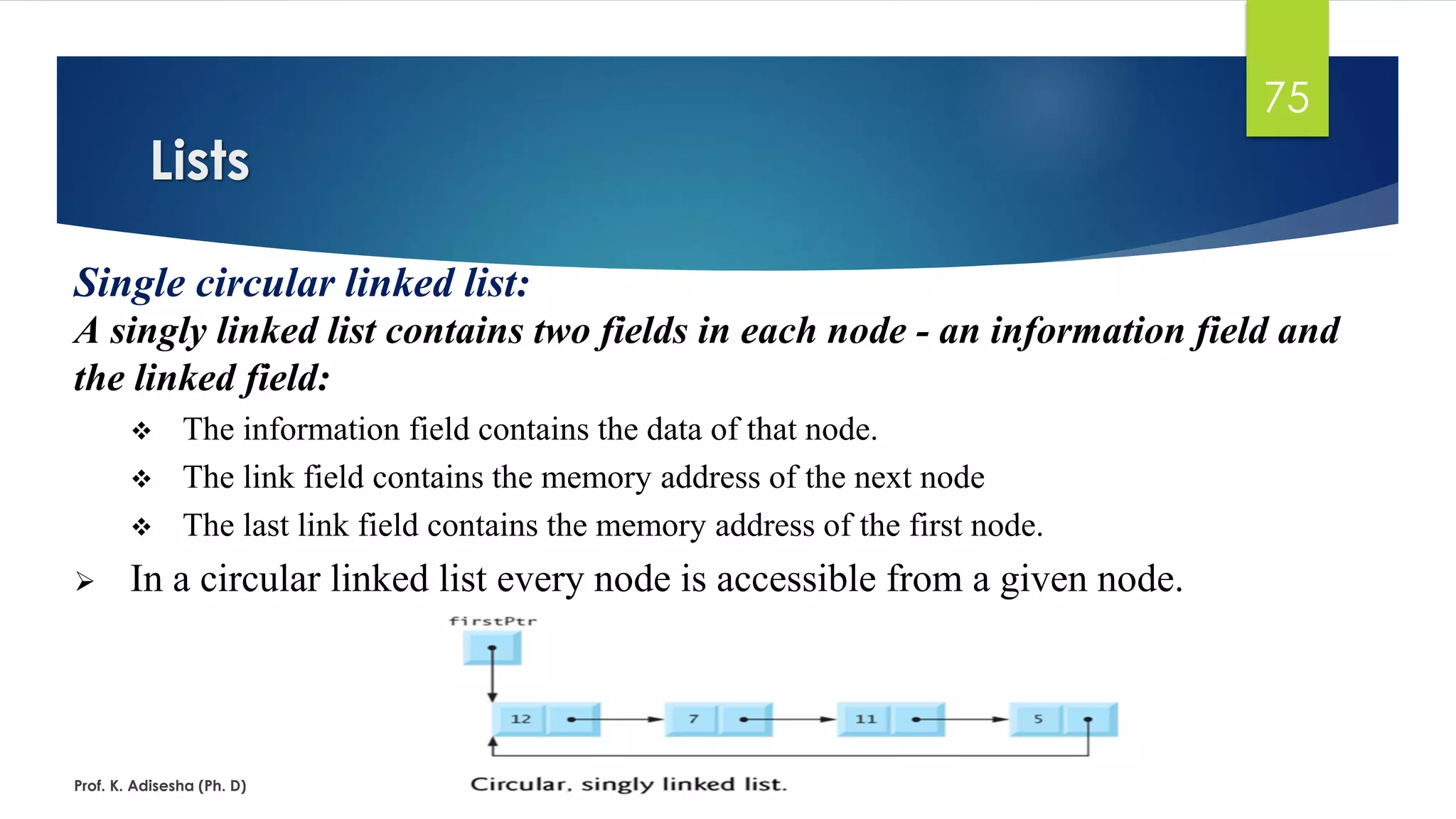 75

Lists

Single circular linked list:

A singly linked list contains two fields in each node - an information field and the linked field:

❖ The information field contains the data of that node.

❖ The link field contains the memory address of the next node

❖ The last link field contains the memory address of the first node.

➢ In a circular linked list every node is accessible from a given node.

firstPtr

12

7

11

5

Circular, singly linked list.

Prof. K. Adisesha (Ph. D)